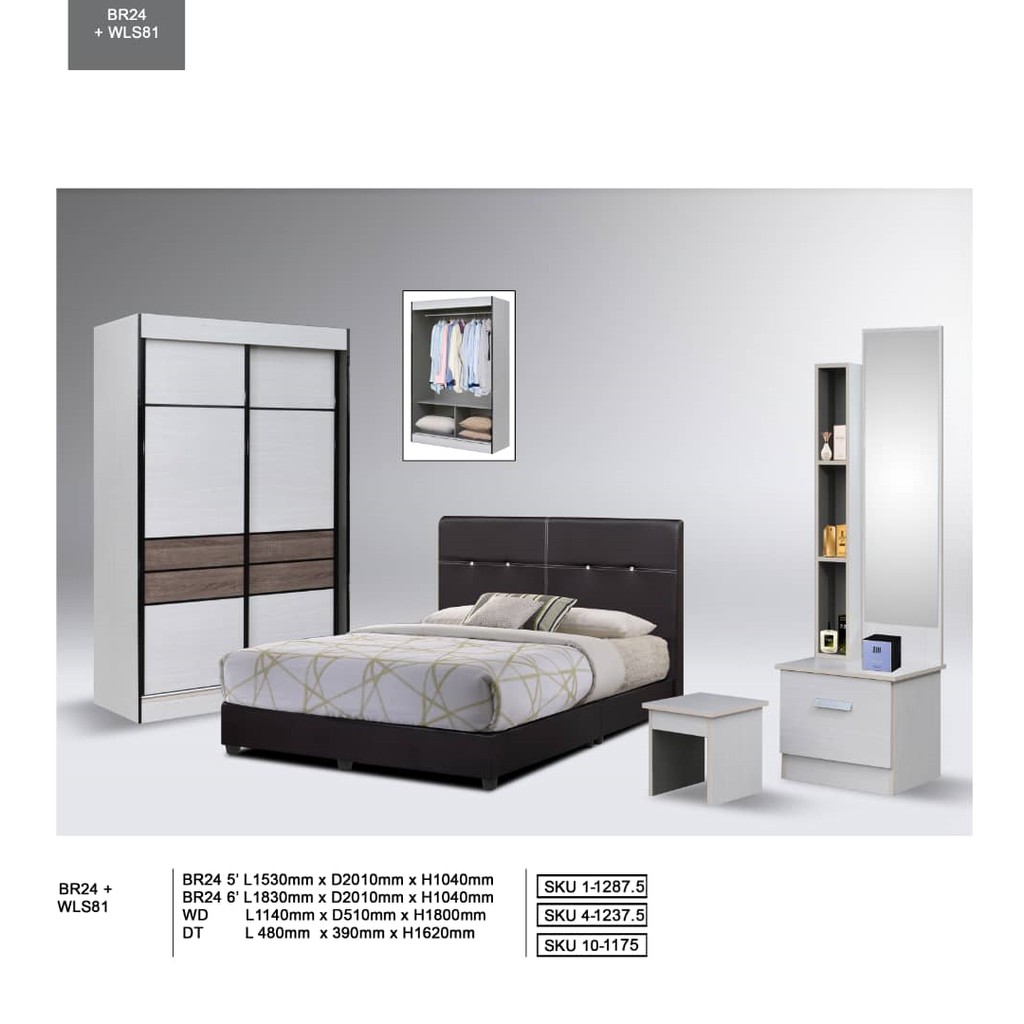 BR24
+ WLS81

BR24 +
WLS81

BR24 5' L1530mm x D2010mm x H1040mm
BR24 6' L1830mm x D2010mm x H1040mm
WD L1140mm x D510mm x H1800mm
DT L 480mm x 390mm x H1620mm

SKU 1-1287.5
SKU 4-1237.5
SKU 10-1175